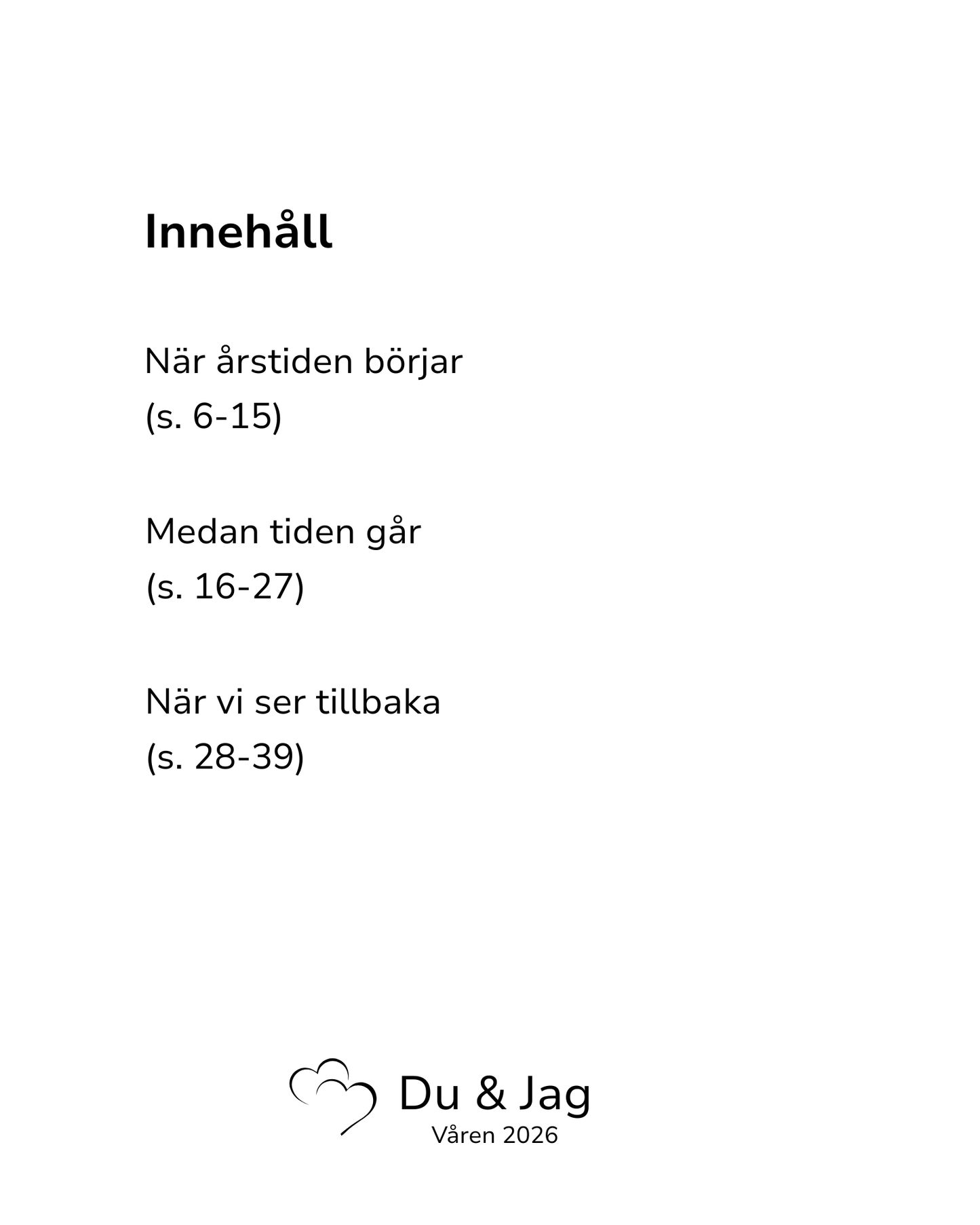 Innehåll

När årstiden börjar
(s. 6-15)

Medan tiden går
(s. 16-27)

När vi ser tillbaka
(s. 28-39)

Du & Jag
Våren 2026